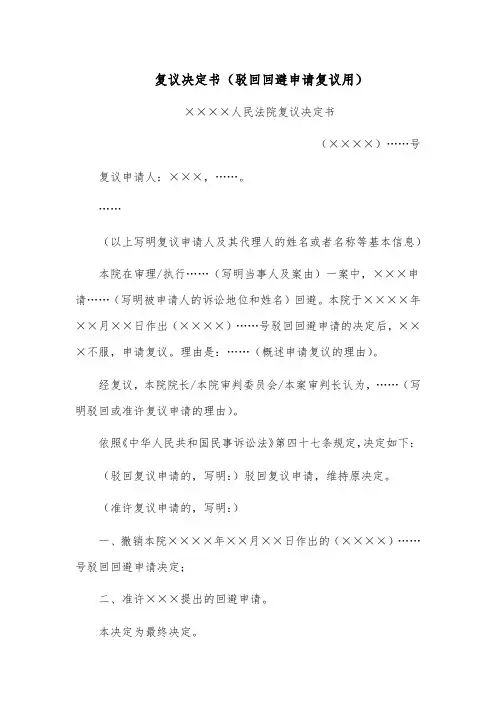 复议决定书（驳回回避申请复议用）

××××人民法院复议决定书

（××××）……号

复议申请人：×××，……。

……

（以上写明复议申请人及其代理人的姓名或者名称等基本信息）

本院在审理/执行……（写明当事人及案由）一案中，×××申请……（写明被申请人的诉讼地位和姓名）回避。本院于××××年××月××日作出（××××）……号驳回回避申请的决定后，×××不服，申请复议。理由是：……（概述申请复议的理由）。

经复议，本院院长/本院审判委员会/本案审判长认为，……（写明驳回或准许复议申请的理由）。

依照《中华人民共和国民事诉讼法》第四十七条规定，决定如下：

（驳回复议申请的，写明：）驳回复议申请，维持原决定。

（准许复议申请的，写明：）

一、撤销本院××××年××月××日作出的（××××）……号驳回回避申请决定；

二、准许×××提出的回避申请。

本决定为最终决定。